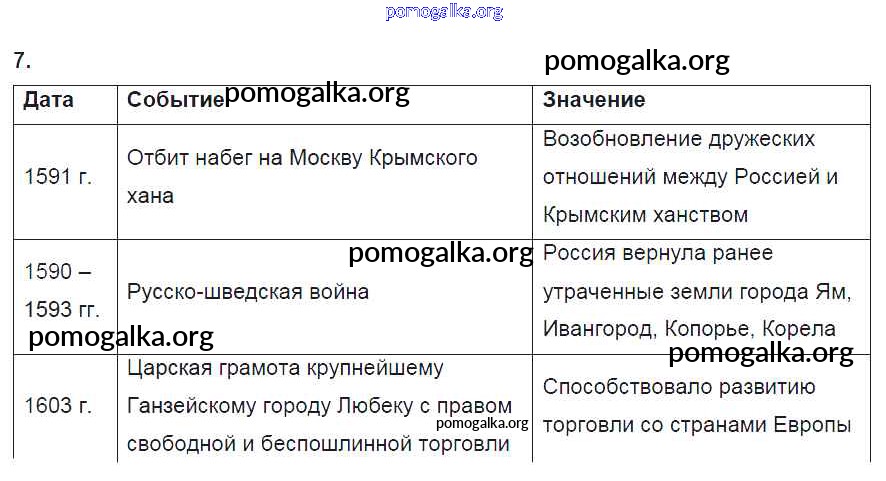 pomogalka.org

7.

pomogalka.org

| Дата | Событие pomogalka.org | Значение |
|---|---|---|
| 1591 г. | Отбит набег на Москву Крымского хана | Возобновление дружеских отношений между Россией и Крымским ханством |
| 1590 – 1593 гг. | Русско-шведская война pomogalka.org | Россия вернула ранее утраченные земли города Ям, Ивангород, Копорье, Корела |
| 1603 г. | Царская грамота крупнейшему Ганзейскому городу Любеку с правом свободной и беспошлинной торговли | Способствовало развитию торговли со странами Европы |

pomogalka.org

pomogalka.org

pomogalka.org